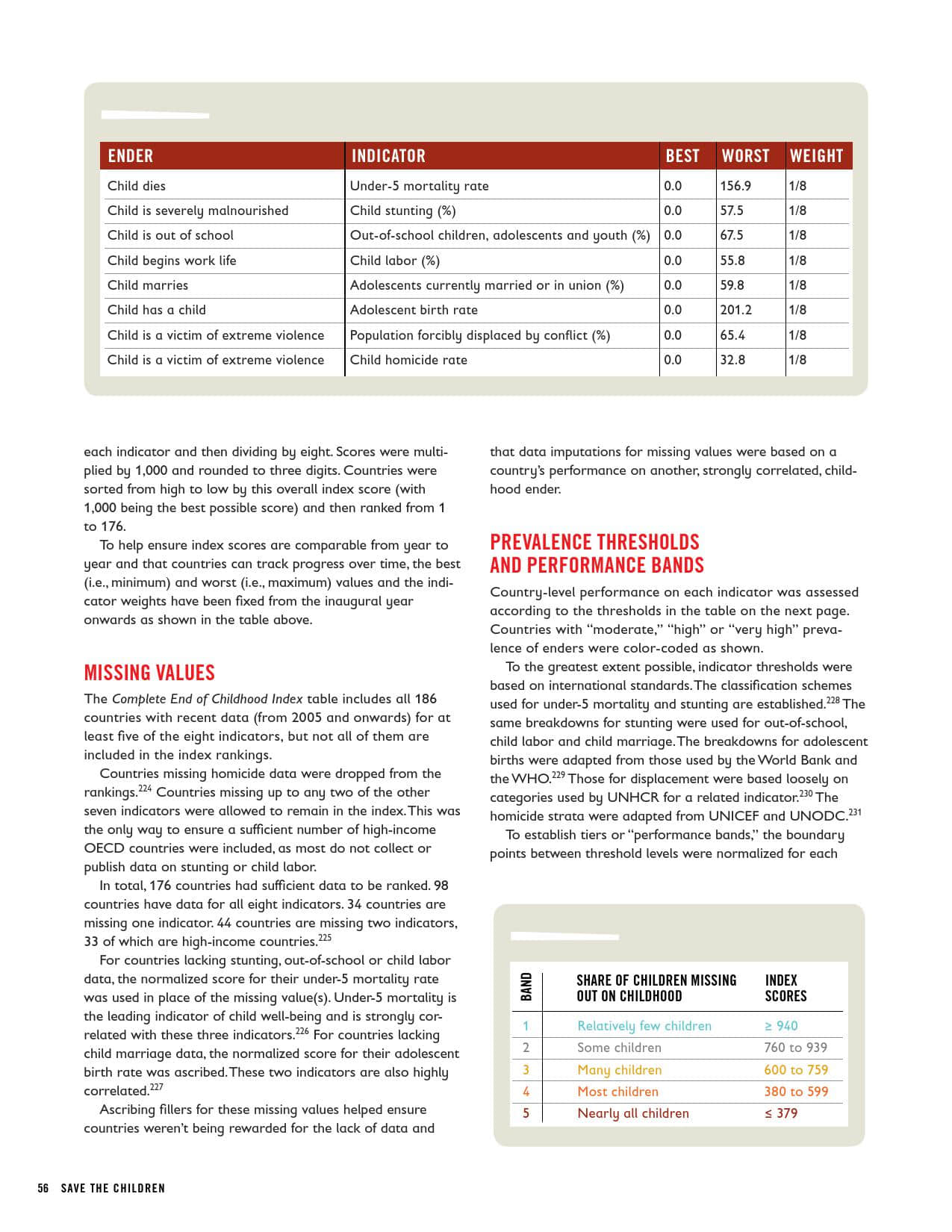 | ENDER | INDICATOR | BEST | WORST | WEIGHT |
|---|---|---|---|---|
| Child dies | Under-5 mortality rate | 0.0 | 156.9 | 1/8 |
| Child is severely malnourished | Child stunting (%) | 0.0 | 57.5 | 1/8 |
| Child is out of school | Out-of-school children, adolescents and youth (%) | 0.0 | 67.5 | 1/8 |
| Child begins work life | Child labor (%) | 0.0 | 55.8 | 1/8 |
| Child marries | Adolescents currently married or in union (%) | 0.0 | 59.8 | 1/8 |
| Child has a child | Adolescent birth rate | 0.0 | 201.2 | 1/8 |
| Child is a victim of extreme violence | Population forcibly displaced by conflict (%) | 0.0 | 65.4 | 1/8 |
| Child is a victim of extreme violence | Child homicide rate | 0.0 | 32.8 | 1/8 |

each indicator and then dividing by eight. Scores were multiplied by 1,000 and rounded to three digits. Countries were sorted from high to low by this overall index score (with 1,000 being the best possible score) and then ranked from 1 to 176.

To help ensure index scores are comparable from year to year and that countries can track progress over time, the best (i.e., minimum) and worst (i.e., maximum) values and the indicator weights have been fixed from the inaugural year onwards as shown in the table above.

MISSING VALUES

The Complete End of Childhood Index table includes all 186 countries with recent data (from 2005 and onwards) for at least five of the eight indicators, but not all of them are included in the index rankings.

Countries missing homicide data were dropped from the rankings.$^{224}$ Countries missing up to any two of the other seven indicators were allowed to remain in the index. This was the only way to ensure a sufficient number of high-income OECD countries were included, as most do not collect or publish data on stunting or child labor.

In total, 176 countries had sufficient data to be ranked. 98 countries have data for all eight indicators. 34 countries are missing one indicator. 44 countries are missing two indicators, 33 of which are high-income countries.$^{225}$

For countries lacking stunting, out-of-school or child labor data, the normalized score for their under-5 mortality rate was used in place of the missing value(s). Under-5 mortality is the leading indicator of child well-being and is strongly correlated with these three indicators.$^{226}$ For countries lacking child marriage data, the normalized score for their adolescent birth rate was ascribed. These two indicators are also highly correlated.$^{227}$

Ascribing fillers for these missing values helped ensure countries weren't being rewarded for the lack of data and

that data imputations for missing values were based on a country's performance on another, strongly correlated, childhood ender.

PREVALENCE THRESHOLDS AND PERFORMANCE BANDS

Country-level performance on each indicator was assessed according to the thresholds in the table on the next page. Countries with "moderate," "high" or "very high" prevalence of enders were color-coded as shown.

To the greatest extent possible, indicator thresholds were based on international standards. The classification schemes used for under-5 mortality and stunting are established.$^{228}$ The same breakdowns for stunting were used for out-of-school, child labor and child marriage. The breakdowns for adolescent births were adapted from those used by the World Bank and the WHO.$^{229}$ Those for displacement were based loosely on categories used by UNHCR for a related indicator.$^{230}$ The homicide strata were adapted from UNICEF and UNODC.$^{231}$

To establish tiers or "performance bands," the boundary points between threshold levels were normalized for each

| BAND | SHARE OF CHILDREN MISSING OUT ON CHILDHOOD | INDEX SCORES |
|---|---|---|
| 1 | Relatively few children | ≥ 940 |
| 2 | Some children | 760 to 939 |
| 3 | Many children | 600 to 759 |
| 4 | Most children | 380 to 599 |
| 5 | Nearly all children | ≤ 379 |

56 SAVE THE CHILDREN